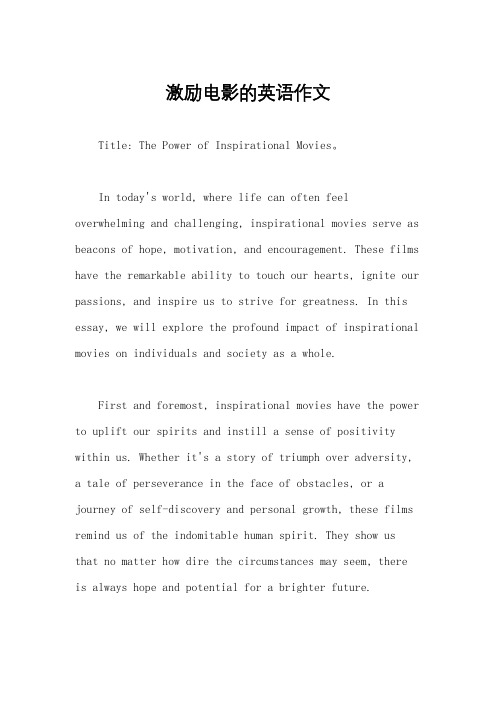 激励电影的英语作文

Title: The Power of Inspirational Movies。

In today's world, where life can often feel overwhelming and challenging, inspirational movies serve as beacons of hope, motivation, and encouragement. These films have the remarkable ability to touch our hearts, ignite our passions, and inspire us to strive for greatness. In this essay, we will explore the profound impact of inspirational movies on individuals and society as a whole.

First and foremost, inspirational movies have the power to uplift our spirits and instill a sense of positivity within us. Whether it's a story of triumph over adversity, a tale of perseverance in the face of obstacles, or a journey of self-discovery and personal growth, these films remind us of the indomitable human spirit. They show us that no matter how dire the circumstances may seem, there is always hope and potential for a brighter future.